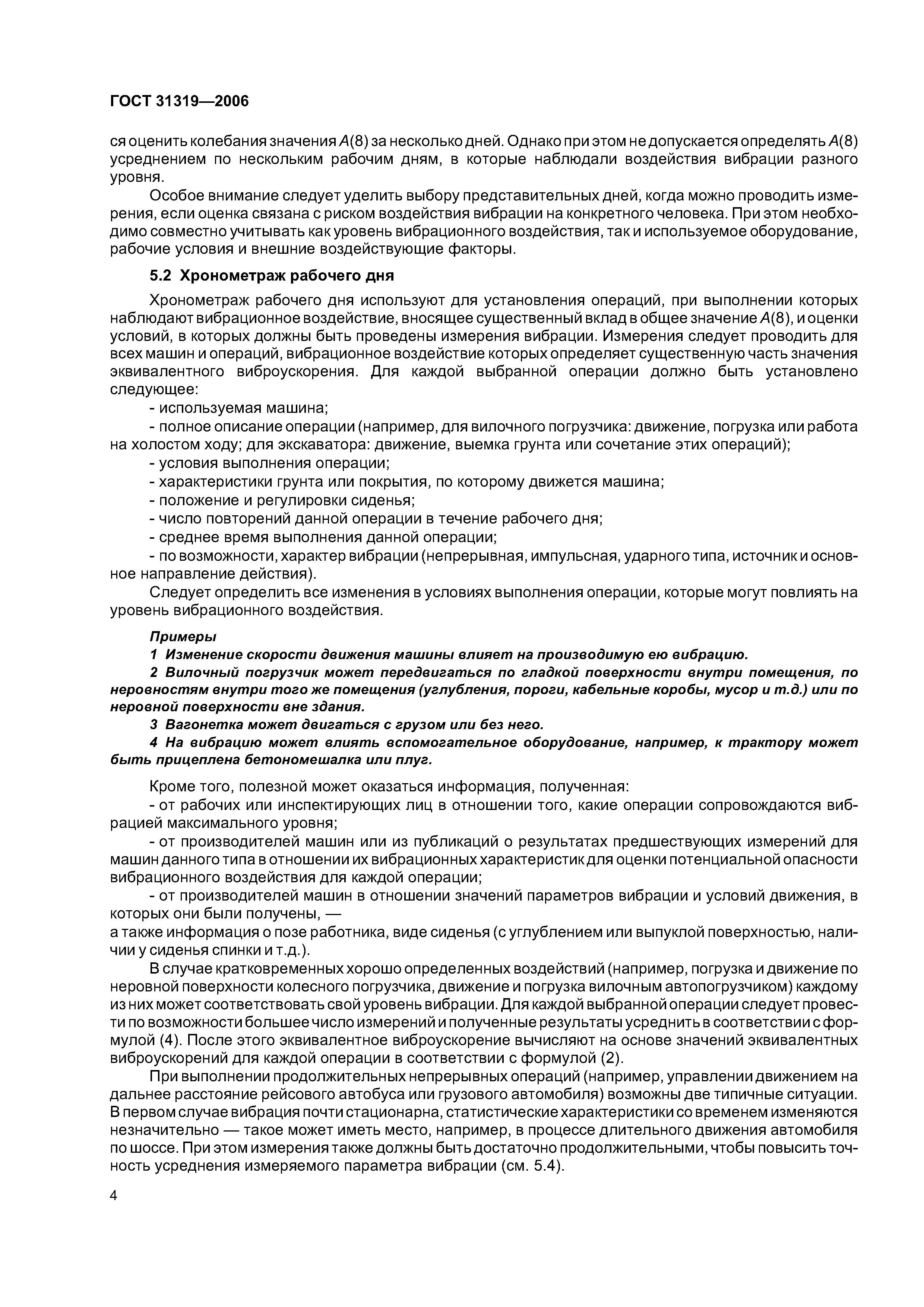 ГОСТ 31319—2006

ся оценить колебания значения $A(8)$ за несколько дней. Однако при этом не допускается определять $A(8)$ усреднением по нескольким рабочим дням, в которые наблюдали воздействия вибрации разного уровня.

Особое внимание следует уделить выбору представительных дней, когда можно проводить измерения, если оценка связана с риском воздействия вибрации на конкретного человека. При этом необходимо совместно учитывать как уровень вибрационного воздействия, так и используемое оборудование, рабочие условия и внешние воздействующие факторы.

5.2 Хронометраж рабочего дня

Хронометраж рабочего дня используют для установления операций, при выполнении которых наблюдают вибрационное воздействие, вносящее существенный вклад в общее значение $A(8)$, и оценки условий, в которых должны быть проведены измерения вибрации. Измерения следует проводить для всех машин и операций, вибрационное воздействие которых определяет существенную часть значения эквивалентного виброускорения. Для каждой выбранной операции должно быть установлено следующее:

- используемая машина;

- полное описание операции (например, для вилочного погрузчика: движение, погрузка или работа на холостом ходу; для экскаватора: движение, выемка грунта или сочетание этих операций);

- условия выполнения операции;

- характеристики грунта или покрытия, по которому движется машина;

- положение и регулировки сиденья;

- число повторений данной операции в течение рабочего дня;

- среднее время выполнения данной операции;

- по возможности, характер вибрации (непрерывная, импульсная, ударного типа, источник и основное направление действия).

Следует определить все изменения в условиях выполнения операции, которые могут повлиять на уровень вибрационного воздействия.

Примеры

1 Изменение скорости движения машины влияет на производимую ею вибрацию.

2 Вилочный погрузчик может передвигаться по гладкой поверхности внутри помещения, по неровностям внутри того же помещения (углубления, пороги, кабельные коробы, мусор и т.д.) или по неровной поверхности вне здания.

3 Вагонетка может двигаться с грузом или без него.

4 На вибрацию может влиять вспомогательное оборудование, например, к трактору может быть прицеплена бетономешалка или плуг.

Кроме того, полезной может оказаться информация, полученная:

- от рабочих или инспектирующих лиц в отношении того, какие операции сопровождаются вибрацией максимального уровня;

- от производителей машин или из публикаций о результатах предшествующих измерений для машин данного типа в отношении их вибрационных характеристик для оценки потенциальной опасности вибрационного воздействия для каждой операции;

- от производителей машин в отношении значений параметров вибрации и условий движения, в которых они были получены, —

а также информация о позе работника, виде сиденья (с углублением или выпуклой поверхностью, наличии у сиденья спинки и т.д.).

В случае кратковременных хорошо определенных воздействий (например, погрузка и движение по неровной поверхности колесного погрузчика, движение и погрузка вилочным автопогрузчиком) каждому из них может соответствовать свой уровень вибрации. Для каждой выбранной операции следует провести по возможности большее число измерений и полученные результаты усреднить в соответствии с формулой (4). После этого эквивалентное виброускорение вычисляют на основе значений эквивалентных виброускорений для каждой операции в соответствии с формулой (2).

При выполнении продолжительных непрерывных операций (например, управлении движением на дальнее расстояние рейсового автобуса или грузового автомобиля) возможны две типичные ситуации. В первом случае вибрация почти стационарна, статистические характеристики со временем изменяются незначительно — такое может иметь место, например, в процессе длительного движения автомобиля по шоссе. При этом измерения также должны быть достаточно продолжительными, чтобы повысить точность усреднения измеряемого параметра вибрации (см. 5.4).

4